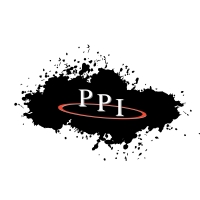 PPI